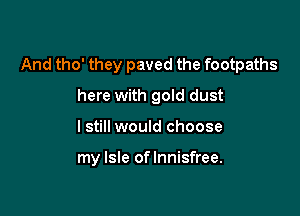 And tho' they paved the footpaths
here with gold dust
I still would choose
my Isle of Innisfree.